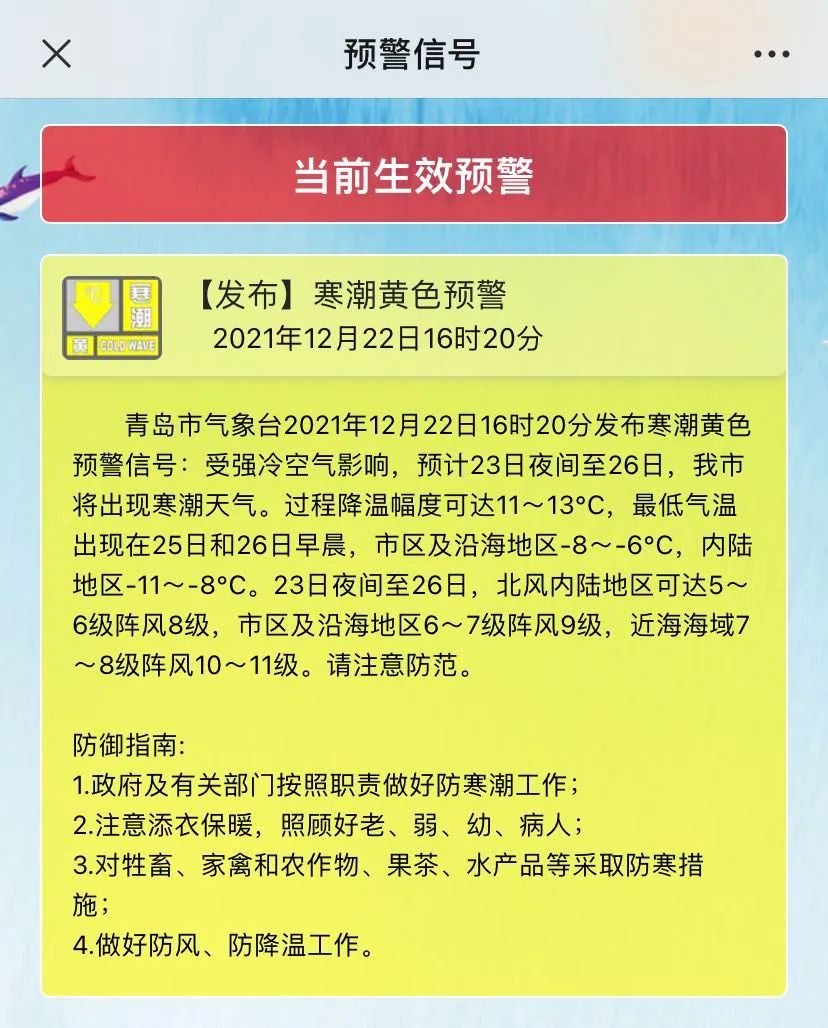 预警信号

当前生效预警

°C 寒潮 黄 COLD WAVE

【发布】寒潮黄色预警
2021年12月22日16时20分

青岛市气象台2021年12月22日16时20分发布寒潮黄色预警信号：受强冷空气影响，预计23日夜间至26日，我市将出现寒潮天气。过程降温幅度可达11～13°C，最低气温出现在25日和26日早晨，市区及沿海地区-8～-6°C，内陆地区-11～-8°C。23日夜间至26日，北风内陆地区可达5～6级阵风8级，市区及沿海地区6～7级阵风9级，近海海域7～8级阵风10～11级。请注意防范。

防御指南:
1.政府及有关部门按照职责做好防寒潮工作；
2.注意添衣保暖，照顾好老、弱、幼、病人；
3.对牲畜、家禽和农作物、果茶、水产品等采取防寒措施；
4.做好防风、防降温工作。